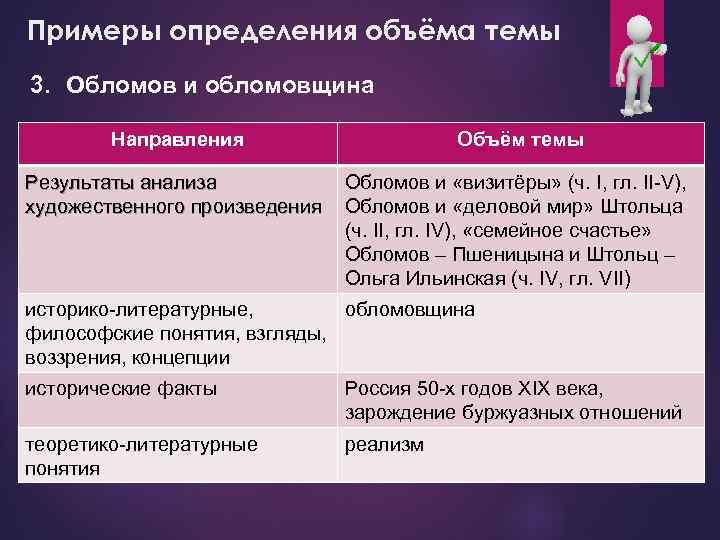 Примеры определения объёма темы

3. Обломов и обломовщина

| Направления | Объём темы |
|---|---|
| Результаты анализа художественного произведения | Обломов и «визитёры» (ч. I, гл. II-V), Обломов и «деловой мир» Штольца (ч. II, гл. IV), «семейное счастье» Обломов – Пшеницына и Штольц – Ольга Ильинская (ч. IV, гл. VII) |
| историко-литературные, философские понятия, взгляды, воззрения, концепции | обломовщина |
| исторические факты | Россия 50-х годов XIX века, зарождение буржуазных отношений |
| теоретико-литературные понятия | реализм |